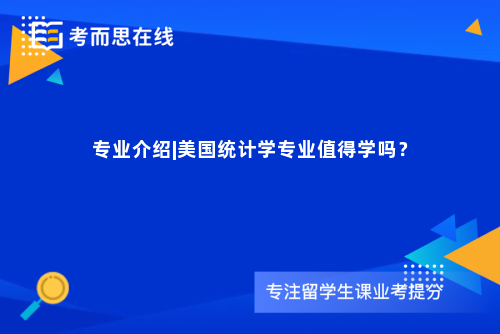 考而思在线

专业介绍|美国统计学专业值得学吗？

专注留学生课业考提分